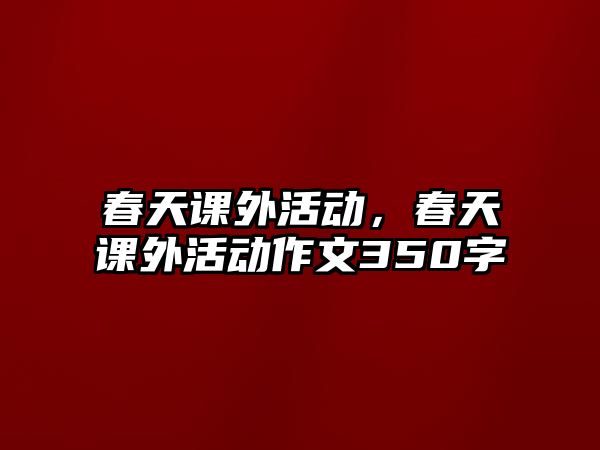 春天课外活动，春天课外活动作文350字